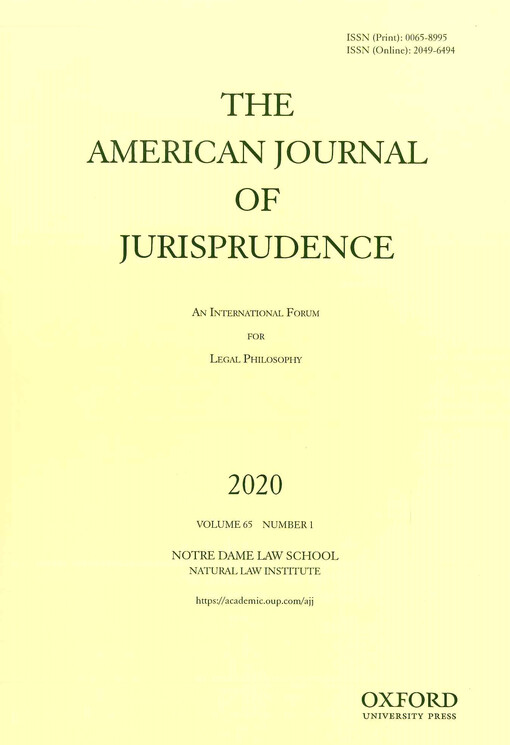 ISSN (Print): 0065-8995
ISSN (Online): 2049-6494

THE
AMERICAN JOURNAL
OF
JURISPRUDENCE

AN INTERNATIONAL FORUM
FOR
LEGAL PHILOSOPHY

2020

VOLUME 65 NUMBER 1

NOTRE DAME LAW SCHOOL
NATURAL LAW INSTITUTE

https://academic.oup.com/ajj

OXFORD
UNIVERSITY PRESS